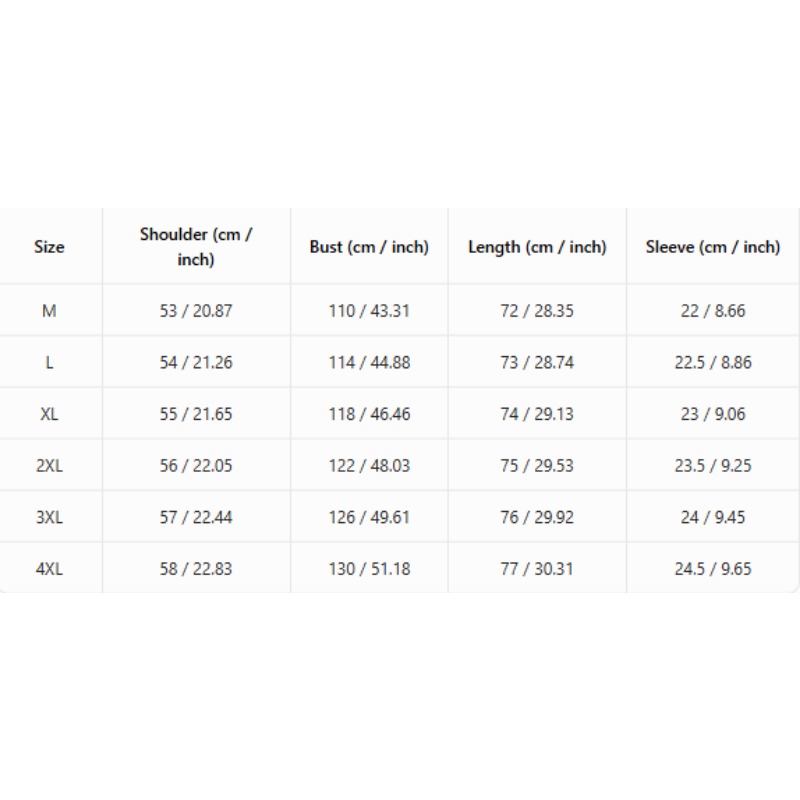 | Size | Shoulder (cm / inch) | Bust (cm / inch) | Length (cm / inch) | Sleeve (cm / inch) |
|---|---|---|---|---|
| M | 53 / 20.87 | 110 / 43.31 | 72 / 28.35 | 22 / 8.66 |
| L | 54 / 21.26 | 114 / 44.88 | 73 / 28.74 | 22.5 / 8.86 |
| XL | 55 / 21.65 | 118 / 46.46 | 74 / 29.13 | 23 / 9.06 |
| 2XL | 56 / 22.05 | 122 / 48.03 | 75 / 29.53 | 23.5 / 9.25 |
| 3XL | 57 / 22.44 | 126 / 49.61 | 76 / 29.92 | 24 / 9.45 |
| 4XL | 58 / 22.83 | 130 / 51.18 | 77 / 30.31 | 24.5 / 9.65 |